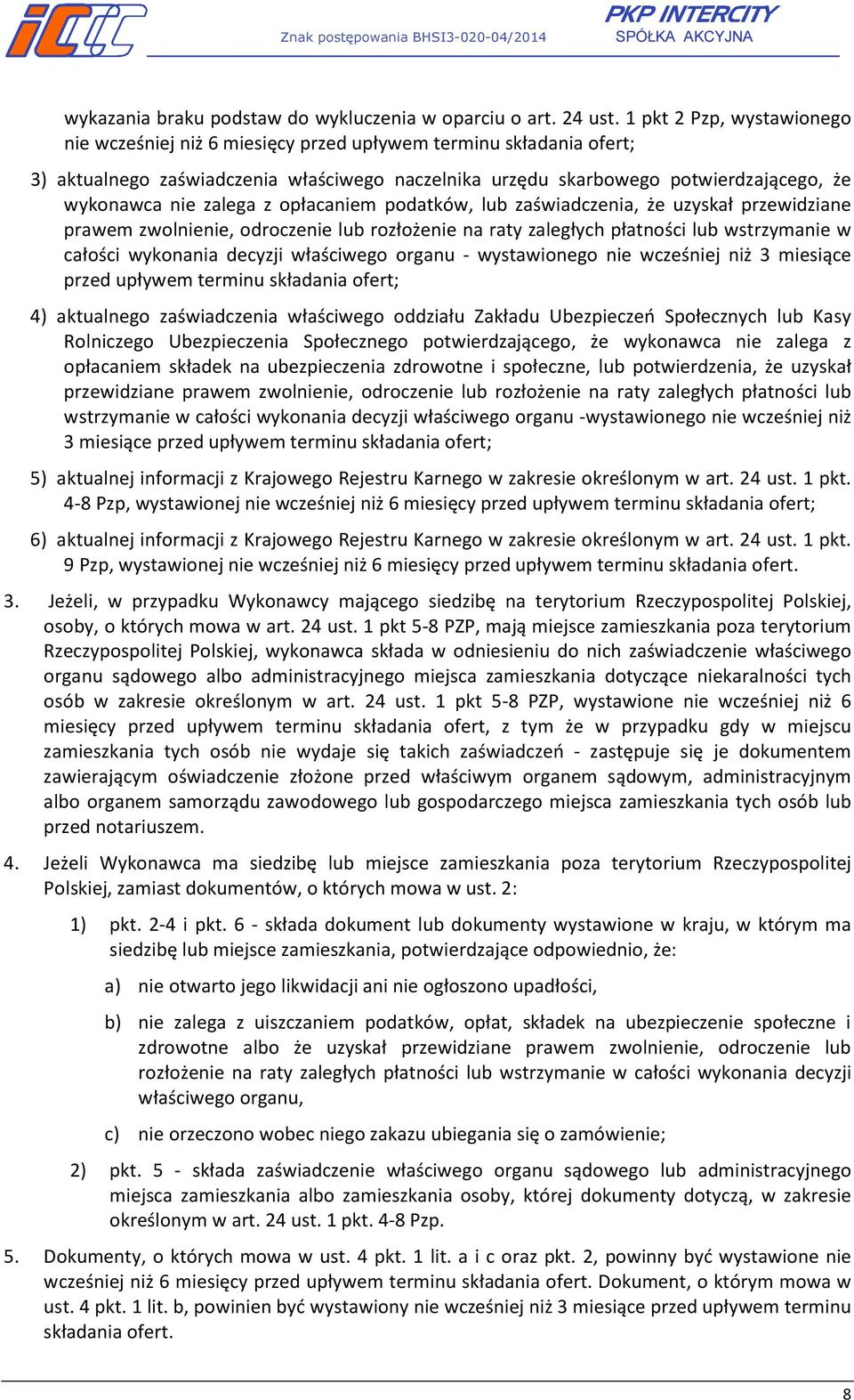 Znak postępowania BHSI3-020-04/2014

PKP INTERCITY
SPÓŁKA AKCYJNA

wykazania braku podstaw do wykluczenia w oparciu o art. 24 ust. 1 pkt 2 Pzp, wystawionego nie wcześniej niż 6 miesięcy przed upływem terminu składania ofert;

3) aktualnego zaświadczenia właściwego naczelnika urzędu skarbowego potwierdzającego, że wykonawca nie zalega z opłacaniem podatków, lub zaświadczenia, że uzyskał przewidziane prawem zwolnienie, odroczenie lub rozłożenie na raty zaległych płatności lub wstrzymanie w całości wykonania decyzji właściwego organu - wystawionego nie wcześniej niż 3 miesiące przed upływem terminu składania ofert;

4) aktualnego zaświadczenia właściwego oddziału Zakładu Ubezpieczeń Społecznych lub Kasy Rolniczego Ubezpieczenia Społecznego potwierdzającego, że wykonawca nie zalega z opłacaniem składek na ubezpieczenia zdrowotne i społeczne, lub potwierdzenia, że uzyskał przewidziane prawem zwolnienie, odroczenie lub rozłożenie na raty zaległych płatności lub wstrzymanie w całości wykonania decyzji właściwego organu -wystawionego nie wcześniej niż 3 miesiące przed upływem terminu składania ofert;

5) aktualnej informacji z Krajowego Rejestru Karnego w zakresie określonym w art. 24 ust. 1 pkt. 4-8 Pzp, wystawionej nie wcześniej niż 6 miesięcy przed upływem terminu składania ofert;

6) aktualnej informacji z Krajowego Rejestru Karnego w zakresie określonym w art. 24 ust. 1 pkt. 9 Pzp, wystawionej nie wcześniej niż 6 miesięcy przed upływem terminu składania ofert.

3. Jeżeli, w przypadku Wykonawcy mającego siedzibę na terytorium Rzeczypospolitej Polskiej, osoby, o których mowa w art. 24 ust. 1 pkt 5-8 PZP, mają miejsce zamieszkania poza terytorium Rzeczypospolitej Polskiej, wykonawca składa w odniesieniu do nich zaświadczenie właściwego organu sądowego albo administracyjnego miejsca zamieszkania dotyczące niekaralności tych osób w zakresie określonym w art. 24 ust. 1 pkt 5-8 PZP, wystawione nie wcześniej niż 6 miesięcy przed upływem terminu składania ofert, z tym że w przypadku gdy w miejscu zamieszkania tych osób nie wydaje się takich zaświadczeń - zastępuje się je dokumentem zawierającym oświadczenie złożone przed właściwym organem sądowym, administracyjnym albo organem samorządu zawodowego lub gospodarczego miejsca zamieszkania tych osób lub przed notariuszem.

4. Jeżeli Wykonawca ma siedzibę lub miejsce zamieszkania poza terytorium Rzeczypospolitej Polskiej, zamiast dokumentów, o których mowa w ust. 2:

1) pkt. 2-4 i pkt. 6 - składa dokument lub dokumenty wystawione w kraju, w którym ma siedzibę lub miejsce zamieszkania, potwierdzające odpowiednio, że:

a) nie otwarto jego likwidacji ani nie ogłoszono upadłości,

b) nie zalega z uiszczaniem podatków, opłat, składek na ubezpieczenie społeczne i zdrowotne albo że uzyskał przewidziane prawem zwolnienie, odroczenie lub rozłożenie na raty zaległych płatności lub wstrzymanie w całości wykonania decyzji właściwego organu,

c) nie orzeczono wobec niego zakazu ubiegania się o zamówienie;

2) pkt. 5 - składa zaświadczenie właściwego organu sądowego lub administracyjnego miejsca zamieszkania albo zamieszkania osoby, której dokumenty dotyczą, w zakresie określonym w art. 24 ust. 1 pkt. 4-8 Pzp.

5. Dokumenty, o których mowa w ust. 4 pkt. 1 lit. a i c oraz pkt. 2, powinny być wystawione nie wcześniej niż 6 miesięcy przed upływem terminu składania ofert. Dokument, o którym mowa w ust. 4 pkt. 1 lit. b, powinien być wystawiony nie wcześniej niż 3 miesiące przed upływem terminu składania ofert.

8